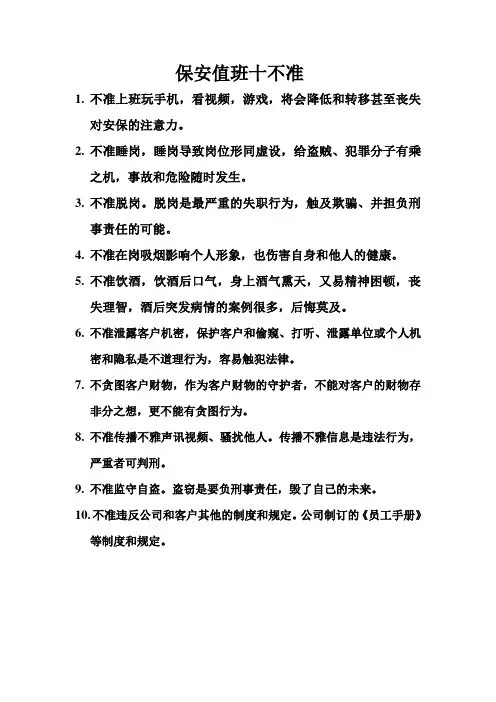 保安值班十不准

1. 不准上班玩手机，看视频，游戏，将会降低和转移甚至丧失对安保的注意力。

2. 不准睡岗，睡岗导致岗位形同虚设，给盗贼、犯罪分子有乘之机，事故和危险随时发生。

3. 不准脱岗。脱岗是最严重的失职行为，触及欺骗、并担负刑事责任的可能。

4. 不准在岗吸烟影响个人形象，也伤害自身和他人的健康。

5. 不准饮酒，饮酒后口气，身上酒气熏天，又易精神困顿，丧失理智，酒后突发病情的案例很多，后悔莫及。

6. 不准泄露客户机密，保护客户和偷窥、打听、泄露单位或个人机密和隐私是不道理行为，容易触犯法律。

7. 不贪图客户财物，作为客户财物的守护者，不能对客户的财物存非分之想，更不能有贪图行为。

8. 不准传播不雅声讯视频、骚扰他人。传播不雅信息是违法行为，严重者可判刑。

9. 不准监守自盗。盗窃是要负刑事责任，毁了自己的未来。

10. 不准违反公司和客户其他的制度和规定。公司制订的《员工手册》等制度和规定。